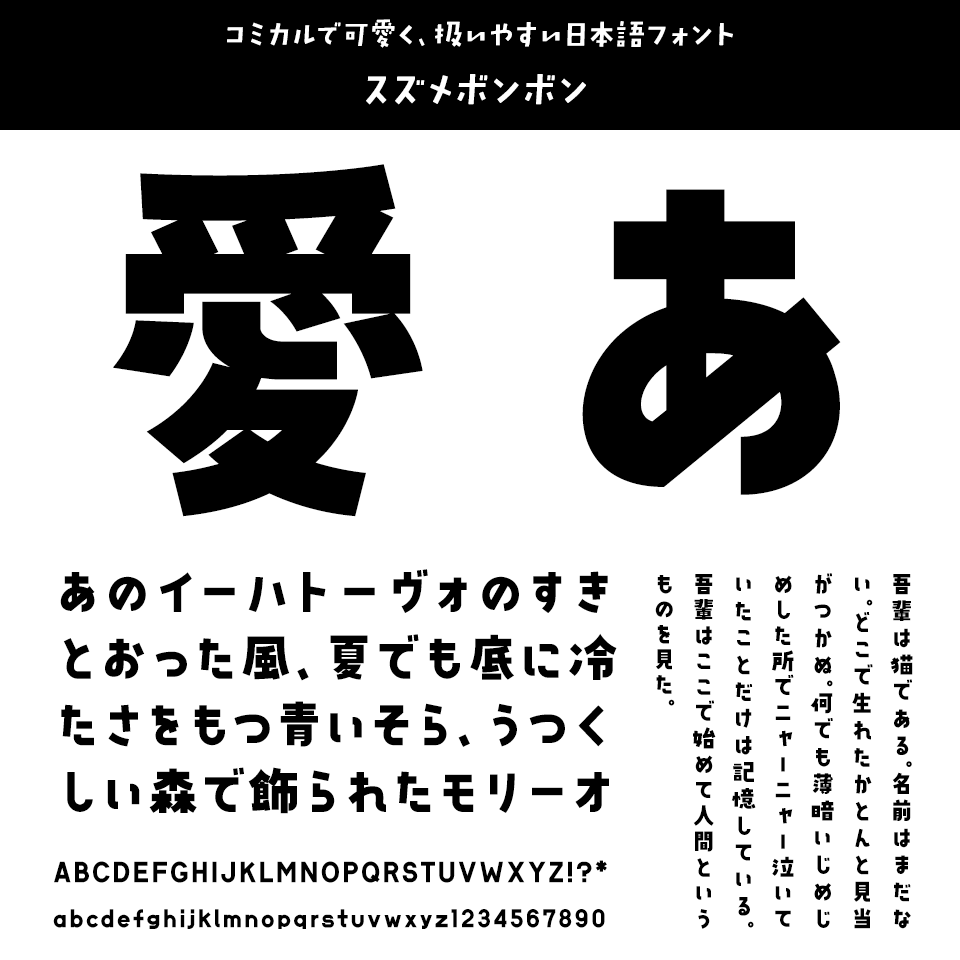 コミカルで可愛く、扱いやすい日本語フォント
スズメボンボン

愛　あ

あのイーハトーヴォのすきとおった風、夏でも底に冷たさをもつ青いそら、うつくしい森で飾られたモリーオ

ABCDEFGHIJKLMNOPQRSTUVWXYZ!?*
abcdefghijklmnopqrstuvwxyz1234567890

吾輩は猫である。名前はまだない。どこで生れたかとんと見当がつかぬ。何でも薄暗いじめじめした所でニャーニャー泣いていたことだけは記憶している。吾輩はここで始めて人間というものを見た。